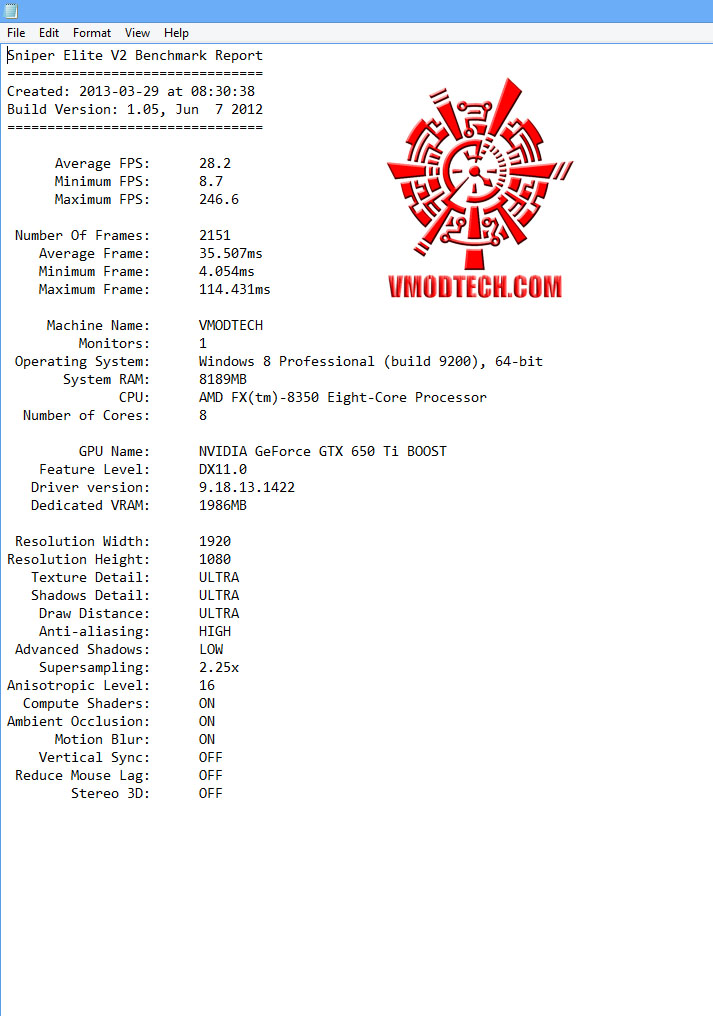 File Edit Format View Help

Sniper Elite V2 Benchmark Report
================================
Created: 2013-03-29 at 08:30:38
Build Version: 1.05, Jun 7 2012
================================

Average FPS: 28.2
Minimum FPS: 8.7
Maximum FPS: 246.6

Number Of Frames: 2151
Average Frame: 35.507ms
Minimum Frame: 4.054ms
Maximum Frame: 114.431ms

Machine Name: VMODTECH
Monitors: 1
Operating System: Windows 8 Professional (build 9200), 64-bit
System RAM: 8189MB
CPU: AMD FX(tm)-8350 Eight-Core Processor
Number of Cores: 8

GPU Name: NVIDIA GeForce GTX 650 Ti BOOST
Feature Level: DX11.0
Driver version: 9.18.13.1422
Dedicated VRAM: 1986MB

Resolution Width: 1920
Resolution Height: 1080
Texture Detail: ULTRA
Shadows Detail: ULTRA
Draw Distance: ULTRA
Anti-aliasing: HIGH
Advanced Shadows: LOW
Supersampling: 2.25x
Anisotropic Level: 16
Compute Shaders: ON
Ambient Occlusion: ON
Motion Blur: ON
Vertical Sync: OFF
Reduce Mouse Lag: OFF
Stereo 3D: OFF

VMODTECH.COM